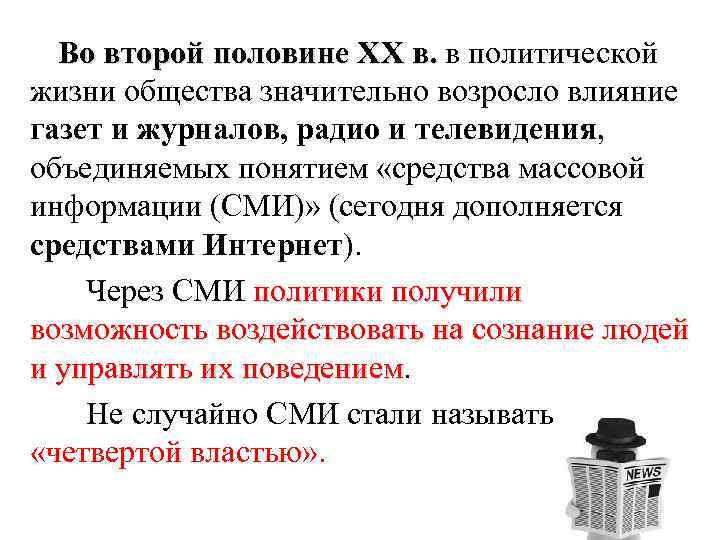 Во второй половине XX в. в политической жизни общества значительно возросло влияние газет и журналов, радио и телевидения, объединяемых понятием «средства массовой информации (СМИ)» (сегодня дополняется средствами Интернет).

Через СМИ политики получили возможность воздействовать на сознание людей и управлять их поведением.

Не случайно СМИ стали называть «четвертой властью».

NEWS